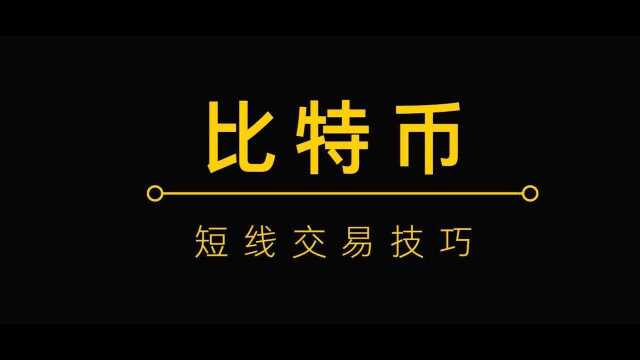 比特币

短线交易技巧